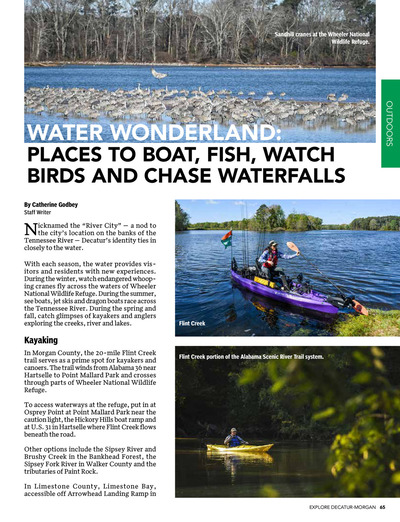 Sandhill cranes at the Wheeler National Wildlife Refuge.

OUTDOORS

WATER WONDERLAND: PLACES TO BOAT, FISH, WATCH BIRDS AND CHASE WATERFALLS

By Catherine Godbey
Staff Writer

Nicknamed the "River City" — a nod to the city's location on the banks of the Tennessee River — Decatur's identity ties in closely to the water.

With each season, the water provides visitors and residents with new experiences. During the winter, watch endangered whooping cranes fly across the waters of Wheeler National Wildlife Refuge. During the summer, see boats, jet skis and dragon boats race across the Tennessee River. During the spring and fall, catch glimpses of kayakers and anglers exploring the creeks, river and lakes.

Kayaking

In Morgan County, the 20-mile Flint Creek trail serves as a prime spot for kayakers and canoers. The trail winds from Alabama 36 near Hartselle to Point Mallard Park and crosses through parts of Wheeler National Wildlife Refuge.

To access waterways at the refuge, put in at Osprey Point at Point Mallard Park near the caution light, the Hickory Hills boat ramp and at U.S. 31 in Hartselle where Flint Creek flows beneath the road.

Other options include the Sipsey River and Brushy Creek in the Bankhead Forest, the Sipsey Fork River in Walker County and the tributaries of Paint Rock.

In Limestone County, Limestone Bay, accessible off Arrowhead Landing Ramp in

Flint Creek

Flint Creek portion of the Alabama Scenic River Trail system.

EXPLORE DECATUR-MORGAN 65